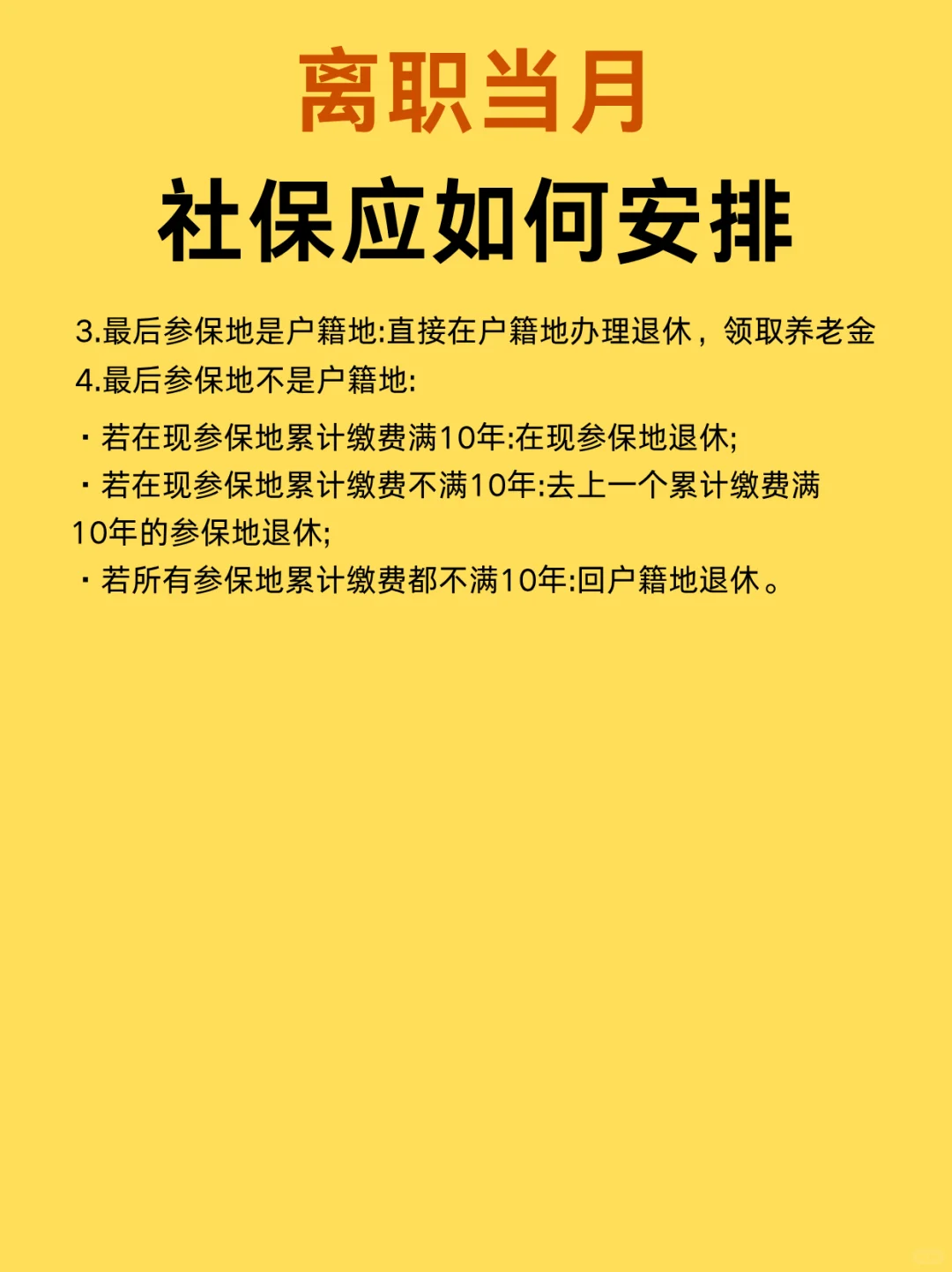 离职当月

社保应如何安排

3.最后参保地是户籍地:直接在户籍地办理退休，领取养老金

4.最后参保地不是户籍地:

• 若在现参保地累计缴费满10年:在现参保地退休;

• 若在现参保地累计缴费不满10年:去上一个累计缴费满10年的参保地退休;

• 若所有参保地累计缴费都不满10年:回户籍地退休。